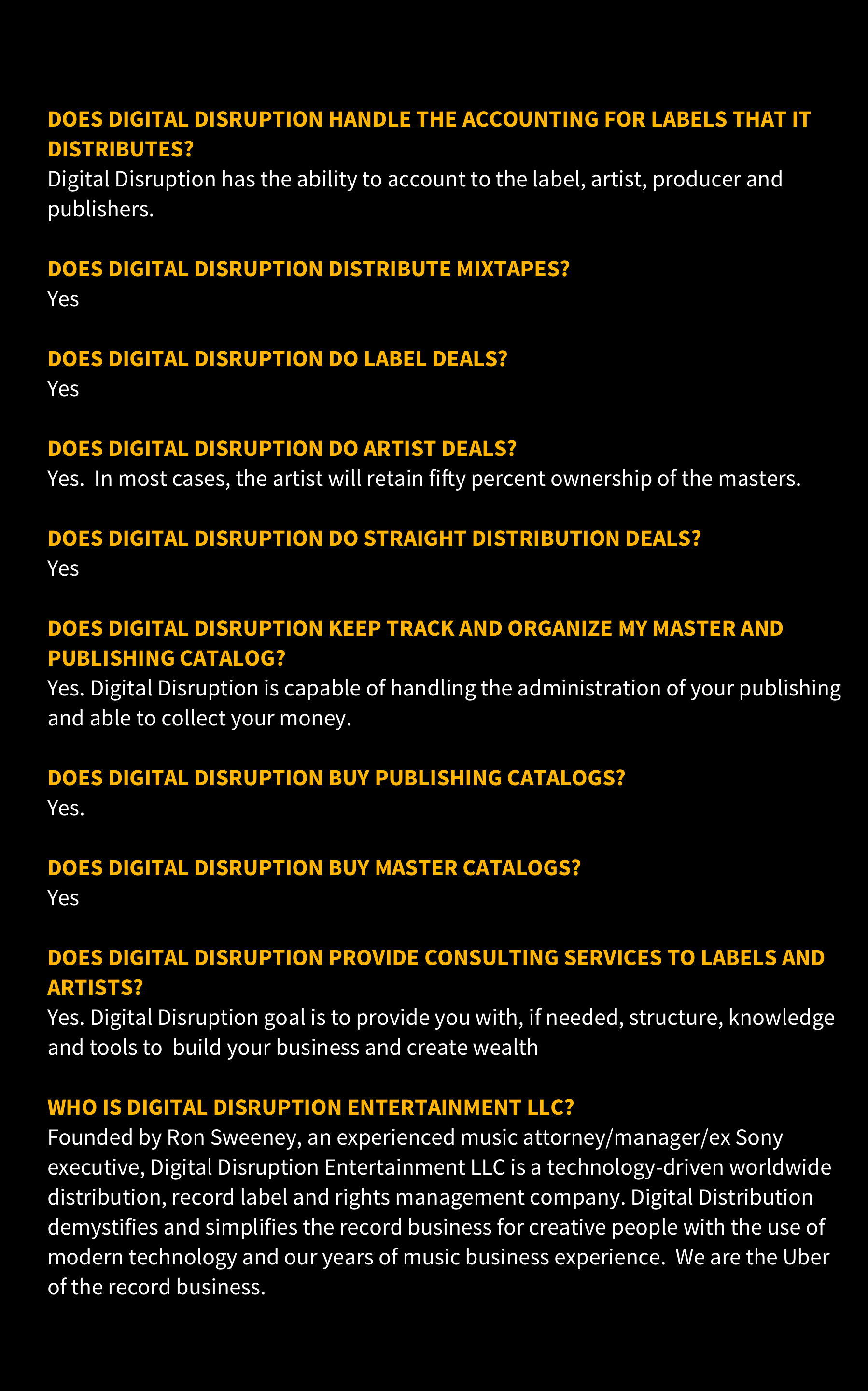 DOES DIGITAL DISRUPTION HANDLE THE ACCOUNTING FOR LABELS THAT IT DISTRIBUTES?
Digital Disruption has the ability to account to the label, artist, producer and publishers.

DOES DIGITAL DISRUPTION DISTRIBUTE MIXTAPES?
Yes

DOES DIGITAL DISRUPTION DO LABEL DEALS?
Yes

DOES DIGITAL DISRUPTION DO ARTIST DEALS?
Yes. In most cases, the artist will retain fifty percent ownership of the masters.

DOES DIGITAL DISRUPTION DO STRAIGHT DISTRIBUTION DEALS?
Yes

DOES DIGITAL DISRUPTION KEEP TRACK AND ORGANIZE MY MASTER AND PUBLISHING CATALOG?
Yes. Digital Disruption is capable of handling the administration of your publishing and able to collect your money.

DOES DIGITAL DISRUPTION BUY PUBLISHING CATALOGS?
Yes.

DOES DIGITAL DISRUPTION BUY MASTER CATALOGS?
Yes

DOES DIGITAL DISRUPTION PROVIDE CONSULTING SERVICES TO LABELS AND ARTISTS?
Yes. Digital Disruption goal is to provide you with, if needed, structure, knowledge and tools to build your business and create wealth

WHO IS DIGITAL DISRUPTION ENTERTAINMENT LLC?
Founded by Ron Sweeney, an experienced music attorney/manager/ex Sony executive, Digital Disruption Entertainment LLC is a technology-driven worldwide distribution, record label and rights management company. Digital Distribution demystifies and simplifies the record business for creative people with the use of modern technology and our years of music business experience. We are the Uber of the record business.